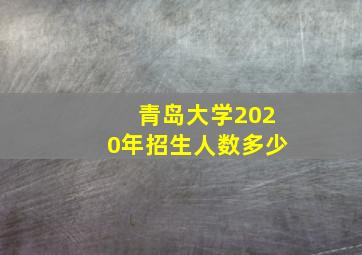 青岛大学2020年招生人数多少